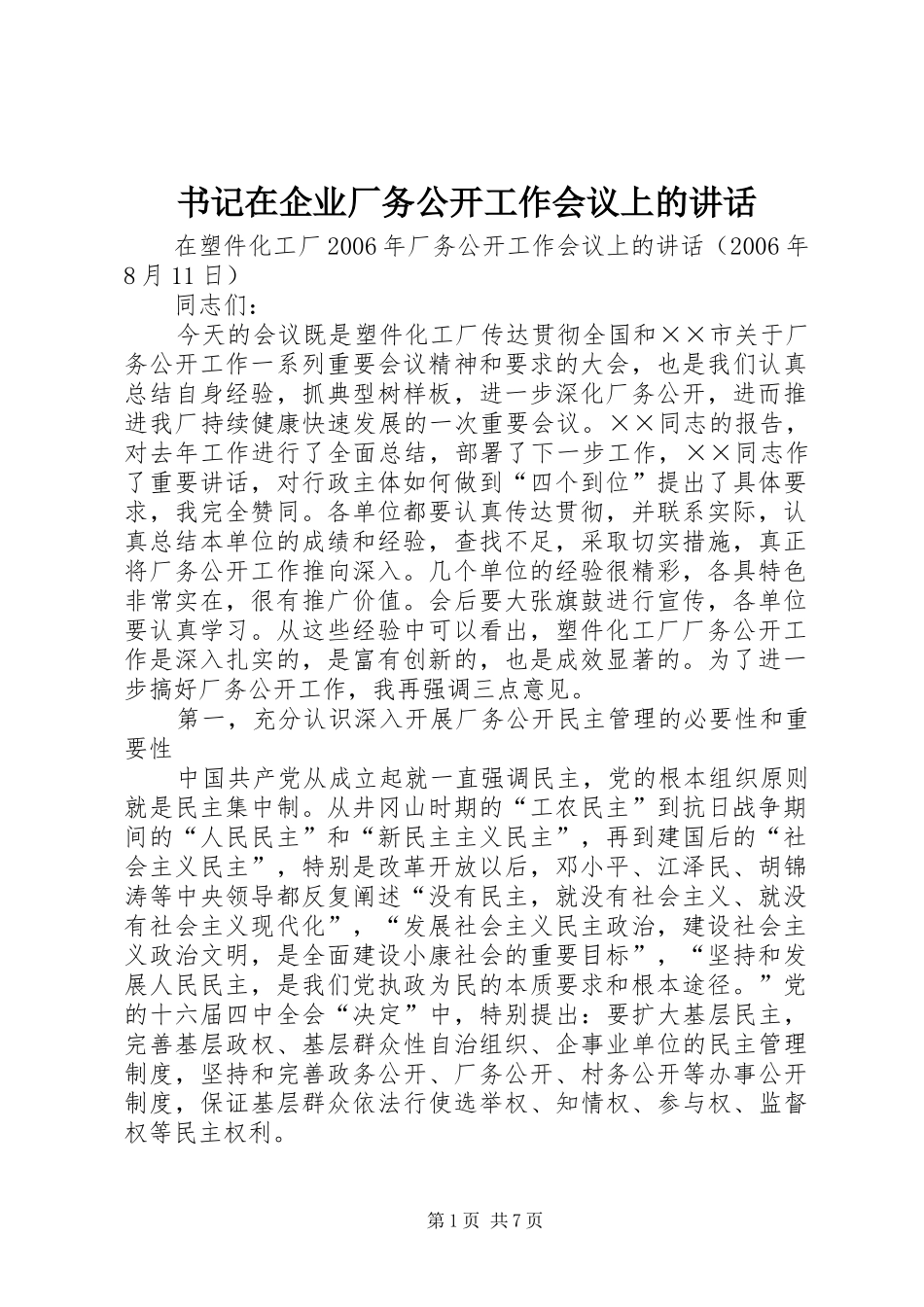 书记在企业厂务公开工作会议上的讲话

在塑件化工厂2006年厂务公开工作会议上的讲话（2006年8月11日）

同志们：

今天的会议既是塑件化工厂传达贯彻全国和××市关于厂务公开工作一系列重要会议精神和要求的大会，也是我们认真总结自身经验，抓典型树样板，进一步深化厂务公开，进而推进我厂持续健康快速发展的一次重要会议。××同志的报告，对去年工作进行了全面总结，部署了下一步工作，××同志作了重要讲话，对行政主体如何做到“四个到位”提出了具体要求，我完全赞同。各单位都要认真传达贯彻，并联系实际，认真总结本单位的成绩和经验，查找不足，采取切实措施，真正将厂务公开工作推向深入。几个单位的经验很精彩，各具特色非常实在，很有推广价值。会后要大张旗鼓进行宣传，各单位要认真学习。从这些经验中可以看出，塑件化工厂厂务公开工作是深入扎实的，是富有创新的，也是成效显著的。为了进一步搞好厂务公开工作，我再强调三点意见。

第一，充分认识深入开展厂务公开民主管理的必要性和重要性

中国共产党从成立起就一直强调民主，党的根本组织原则就是民主集中制。从井冈山时期的“工农民主”到抗日战争期间的“人民民主”和“新民主主义民主”，再到建国后的“社会主义民主”，特别是改革开放以后，邓小平、江泽民、胡锦涛等中央领导都反复阐述“没有民主，就没有社会主义、就没有社会主义现代化”，“发展社会主义民主政治，建设社会主义政治文明，是全面建设小康社会的重要目标”，“坚持和发展人民民主，是我们党执政为民的本质要求和根本途径。”党的十六届四中全会“决定”中，特别提出：要扩大基层民主，完善基层政权、基层群众性自治组织、企事业单位的民主管理制度，坚持和完善政务公开、厂务公开、村务公开等办事公开制度，保证基层群众依法行使选举权、知情权、参与权、监督权等民主权利。

第1页 共7页